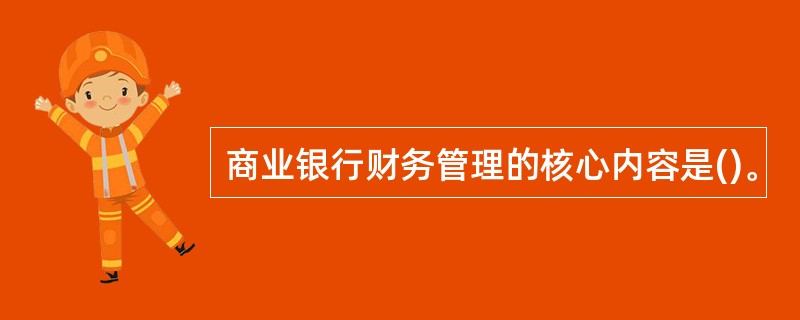 商业银行财务管理的核心内容是()。